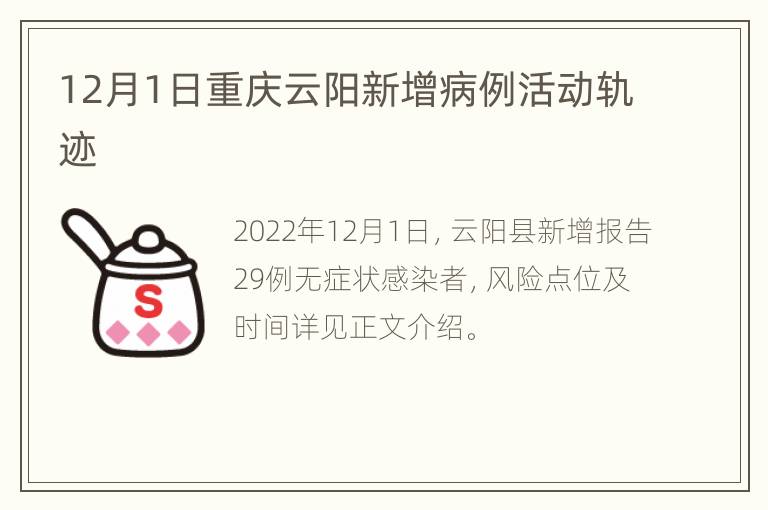 12月1日重庆云阳新增病例活动轨迹

S

2022年12月1日，云阳县新增报告29例无症状感染者，风险点位及时间详见正文介绍。